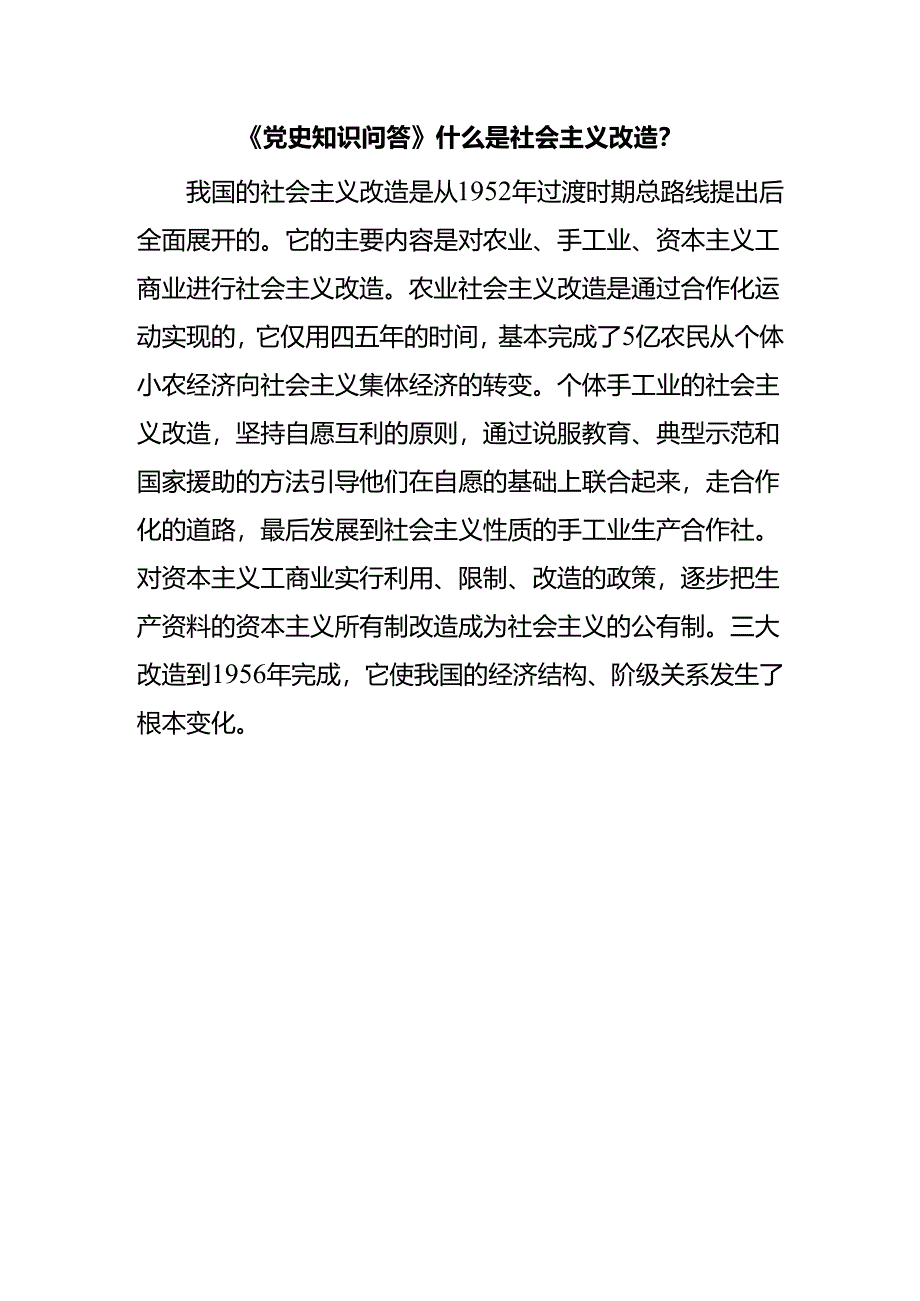 《党史知识问答》什么是社会主义改造?

我国的社会主义改造是从1952年过渡时期总路线提出后全面展开的。它的主要内容是对农业、手工业、资本主义工商业进行社会主义改造。农业社会主义改造是通过合作化运动实现的，它仅用四五年的时间，基本完成了5亿农民从个体小农经济向社会主义集体经济的转变。个体手工业的社会主义改造，坚持自愿互利的原则，通过说服教育、典型示范和国家援助的方法引导他们在自愿的基础上联合起来，走合作化的道路，最后发展到社会主义性质的手工业生产合作社。对资本主义工商业实行利用、限制、改造的政策，逐步把生产资料的资本主义所有制改造成为社会主义的公有制。三大改造到1956年完成，它使我国的经济结构、阶级关系发生了根本变化。